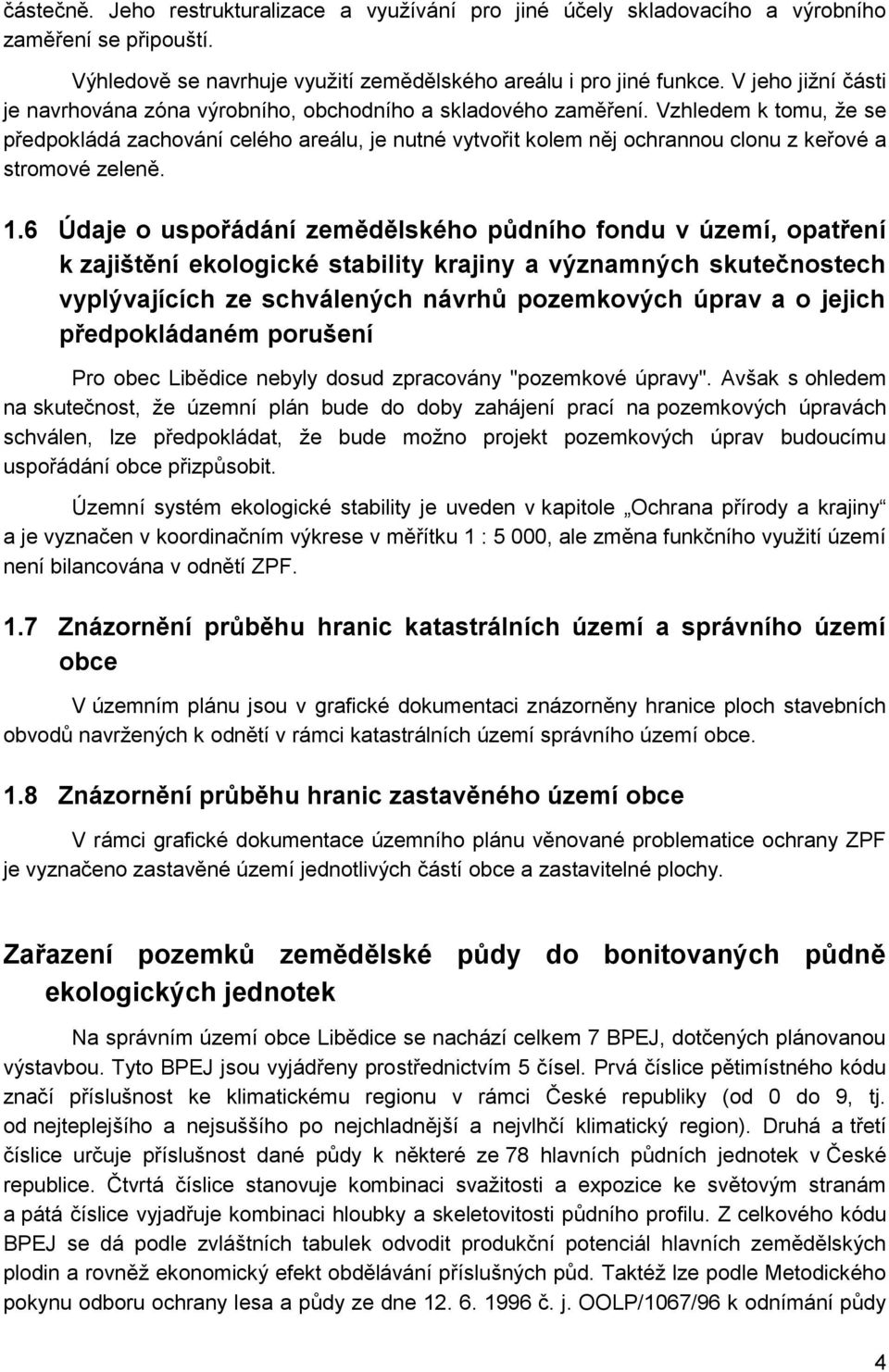 částečně. Jeho restrukturalizace a využívání pro jiné účely skladovacího a výrobního zaměření se připouští.

Výhledově se navrhuje využití zemědělského areálu i pro jiné funkce. V jeho jižní části je navrhována zóna výrobního, obchodního a skladového zaměření. Vzhledem k tomu, že se předpokládá zachování celého areálu, je nutné vytvořit kolem něj ochrannou clonu z keřové a stromové zeleně.

1.6 Údaje o uspořádání zemědělského půdního fondu v území, opatření k zajištění ekologické stability krajiny a významných skutečnostech vyplývajících ze schválených návrhů pozemkových úprav a o jejich předpokládaném porušení

Pro obec Libědice nebyly dosud zpracovány "pozemkové úpravy". Avšak s ohledem na skutečnost, že územní plán bude do doby zahájení prací na pozemkových úpravách schválen, lze předpokládat, že bude možno projekt pozemkových úprav budoucímu uspořádání obce přizpůsobit.

Územní systém ekologické stability je uveden v kapitole „Ochrana přírody a krajiny“ a je vyznačen v koordinačním výkrese v měřítku 1 : 5 000, ale změna funkčního využití území není bilancována v odnětí ZPF.

1.7 Znázornění průběhu hranic katastrálních území a správního území obce

V územním plánu jsou v grafické dokumentaci znázorněny hranice ploch stavebních obvodů navržených k odnětí v rámci katastrálních území správního území obce.

1.8 Znázornění průběhu hranic zastavěného území obce

V rámci grafické dokumentace územního plánu věnované problematice ochrany ZPF je vyznačeno zastavěné území jednotlivých částí obce a zastavitelné plochy.

Zařazení pozemků zemědělské půdy do bonitovaných půdně ekologických jednotek

Na správním území obce Libědice se nachází celkem 7 BPEJ, dotčených plánovanou výstavbou. Tyto BPEJ jsou vyjádřeny prostřednictvím 5 čísel. Prvá číslice pětimístného kódu značí příslušnost ke klimatickému regionu v rámci České republiky (od 0 do 9, tj. od nejteplejšího a nejsuššího po nejchladnější a nejvlhčí klimatický region). Druhá a třetí číslice určuje příslušnost dané půdy k některé ze 78 hlavních půdních jednotek v České republice. Čtvrtá číslice stanovuje kombinaci svažitosti a expozice ke světovým stranám a pátá číslice vyjadřuje kombinaci hloubky a skeletovitosti půdního profilu. Z celkového kódu BPEJ se dá podle zvláštních tabulek odvodit produkční potenciál hlavních zemědělských plodin a rovněž ekonomický efekt obdělávání příslušných půd. Taktéž lze podle Metodického pokynu odboru ochrany lesa a půdy ze dne 12. 6. 1996 č. j. OOLP/1067/96 k odnímání půdy

4